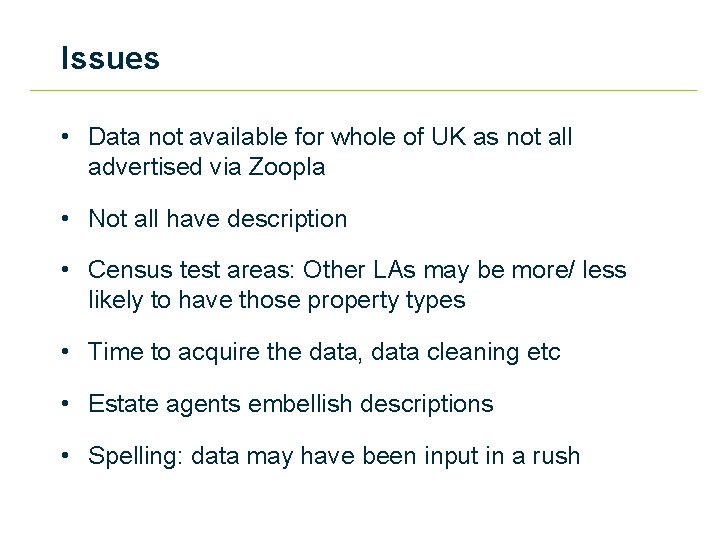 Issues

• Data not available for whole of UK as not all advertised via Zoopla

• Not all have description

• Census test areas: Other LAs may be more/ less likely to have those property types

• Time to acquire the data, data cleaning etc

• Estate agents embellish descriptions

• Spelling: data may have been input in a rush